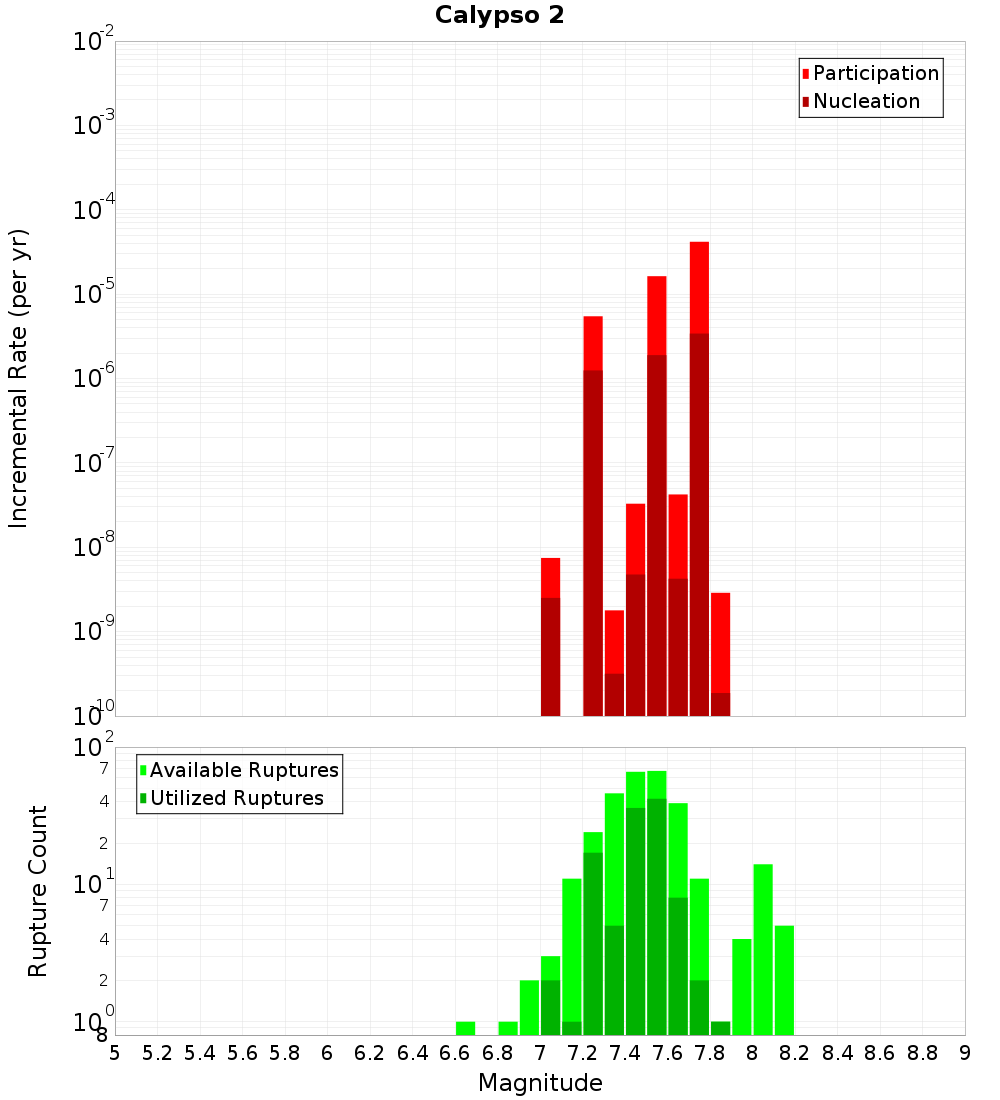 Calypso 2

Participation
Nucleation

Incremental Rate (per yr)

$10^{-2}$
$10^{-3}$
$10^{-4}$
$10^{-5}$
$10^{-6}$
$10^{-7}$
$10^{-8}$
$10^{-9}$
$10^{-10}$

Available Ruptures
Utilized Ruptures

Rupture Count

$10^{2}$
7
4
2
$10^{1}$
7
4
2
$10^{0}$
8

5 5.2 5.4 5.6 5.8 6 6.2 6.4 6.6 6.8 7 7.2 7.4 7.6 7.8 8 8.2 8.4 8.6 8.8 9

Magnitude